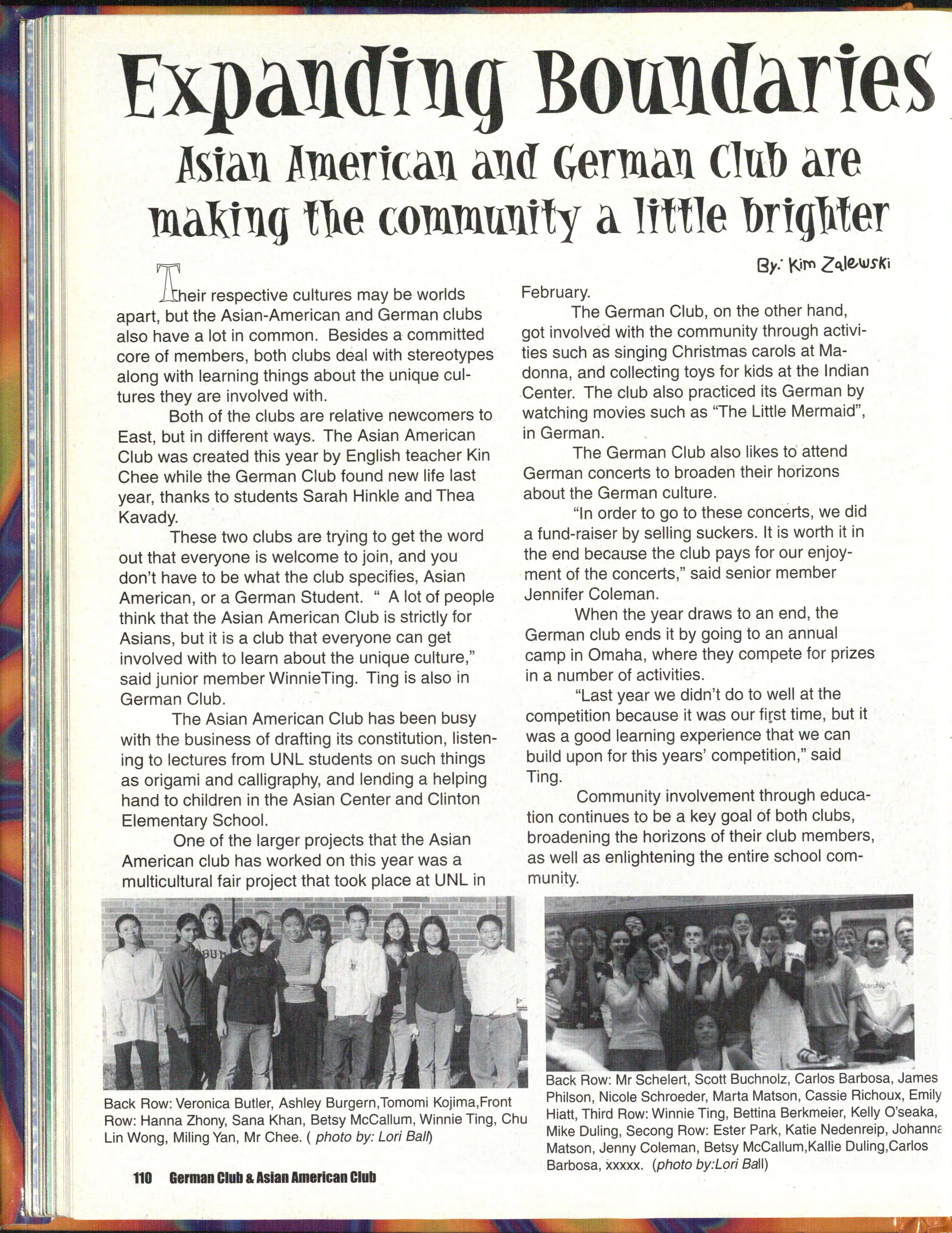 Expanding Boundaries

Asian American and German Club are making the community a little brighter

By: Kim Zalewski

Their respective cultures may be worlds apart, but the Asian-American and German clubs also have a lot in common. Besides a committed core of members, both clubs deal with stereotypes along with learning things about the unique cultures they are involved with.

Both of the clubs are relative newcomers to East, but in different ways. The Asian American Club was created this year by English teacher Kin Chee while the German Club found new life last year, thanks to students Sarah Hinkle and Thea Kavady.

These two clubs are trying to get the word out that everyone is welcome to join, and you don't have to be what the club specifies, Asian American, or a German Student. " A lot of people think that the Asian American Club is strictly for Asians, but it is a club that everyone can get involved with to learn about the unique culture," said junior member WinnieTing. Ting is also in German Club.

The Asian American Club has been busy with the business of drafting its constitution, listening to lectures from UNL students on such things as origami and calligraphy, and lending a helping hand to children in the Asian Center and Clinton Elementary School.

One of the larger projects that the Asian American club has worked on this year was a multicultural fair project that took place at UNL in February.

The German Club, on the other hand, got involved with the community through activities such as singing Christmas carols at Madonna, and collecting toys for kids at the Indian Center. The club also practiced its German by watching movies such as "The Little Mermaid", in German.

The German Club also likes to attend German concerts to broaden their horizons about the German culture.

"In order to go to these concerts, we did a fund-raiser by selling suckers. It is worth it in the end because the club pays for our enjoyment of the concerts," said senior member Jennifer Coleman.

When the year draws to an end, the German club ends it by going to an annual camp in Omaha, where they compete for prizes in a number of activities.

"Last year we didn't do to well at the competition because it was our first time, but it was a good learning experience that we can build upon for this years' competition," said Ting.

Community involvement through education continues to be a key goal of both clubs, broadening the horizons of their club members, as well as enlightening the entire school community.

Back Row: Veronica Butler, Ashley Burgern,Tomomi Kojima,Front Row: Hanna Zhony, Sana Khan, Betsy McCallum, Winnie Ting, Chu Lin Wong, Miling Yan, Mr Chee. ( photo by: Lori Ball)

Back Row: Mr Schelert, Scott Buchnolz, Carlos Barbosa, James Philson, Nicole Schroeder, Marta Matson, Cassie Richoux, Emily Hiatt, Third Row: Winnie Ting, Bettina Berkmeier, Kelly O'seaka, Mike Duling, Secong Row: Ester Park, Katie Nedenreip, Johanna Matson, Jenny Coleman, Betsy McCallum,Kallie Duling,Carlos Barbosa, xxxxx. (photo by:Lori Ball)

110 German Club & Asian American Club